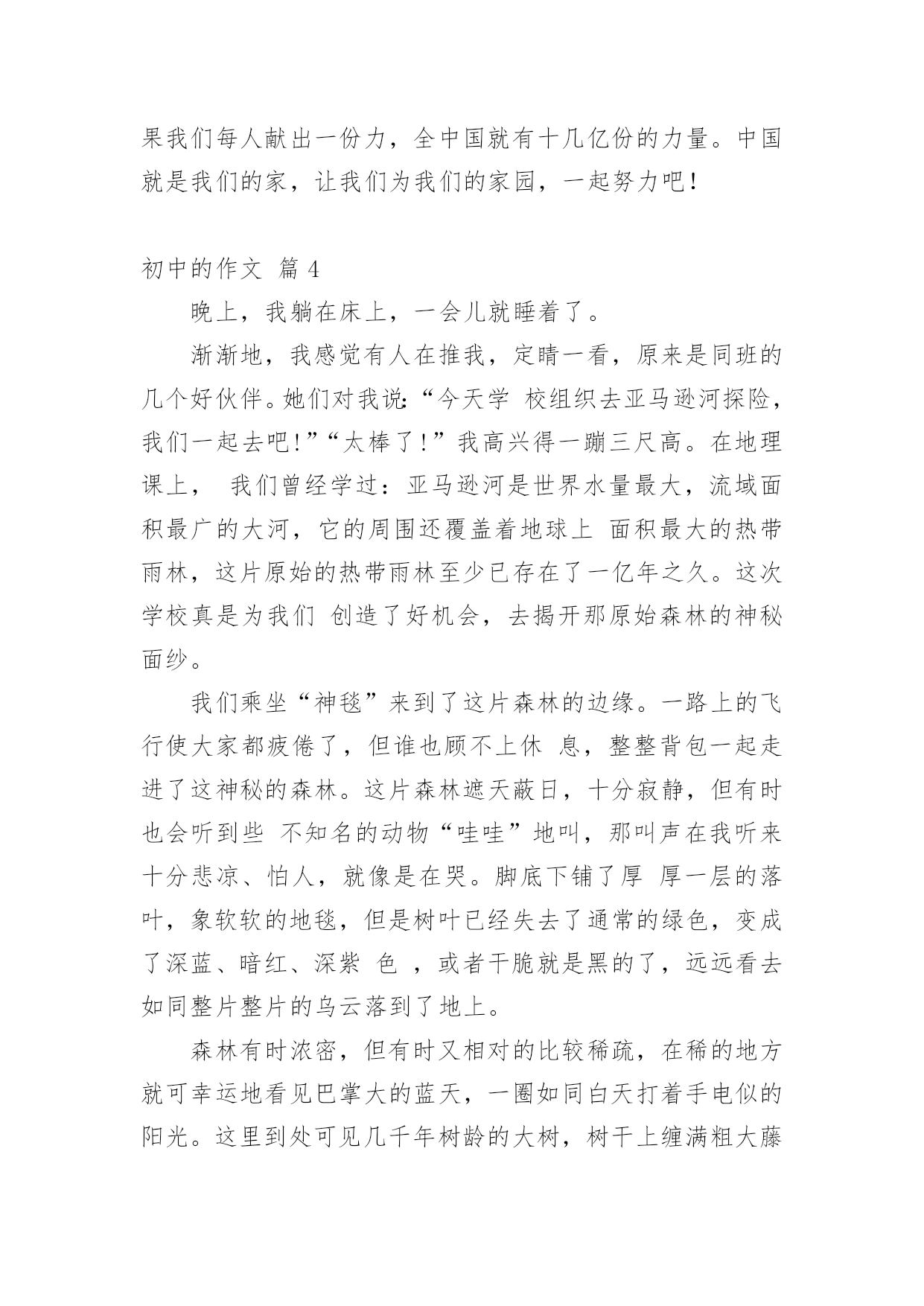 果我们每人献出一份力，全中国就有十几亿份的力量。中国就是我们的家，让我们为我们的家园，一起努力吧！

初中的作文 篇 4

晚上，我躺在床上，一会儿就睡着了。

渐渐地，我感觉有人在推我，定睛一看，原来是同班的几个好伙伴。她们对我说:“今天学 校组织去亚马逊河探险，我们一起去吧!”“太棒了!”我高兴得一蹦三尺高。在地理课上， 我们曾经学过：亚马逊河是世界水量最大，流域面积最广的大河，它的周围还覆盖着地球上 面积最大的热带雨林，这片原始的热带雨林至少已存在了一亿年之久。这次学校真是为我们 创造了好机会，去揭开那原始森林的神秘面纱。

我们乘坐“神毯”来到了这片森林的边缘。一路上的飞行使大家都疲倦了，但谁也顾不上休 息，整整背包一起走进了这神秘的森林。这片森林遮天蔽日，十分寂静，但有时也会听到些 不知名的动物“哇哇”地叫，那叫声在我听来十分悲凉、怕人，就像是在哭。脚底下铺了厚 厚一层的落叶，象软软的地毯，但是树叶已经失去了通常的绿色，变成了深蓝、暗红、深紫 色 ，或者干脆就是黑的了，远远看去如同整片整片的乌云落到了地上。

森林有时浓密，但有时又相对的比较稀疏，在稀的地方就可幸运地看见巴掌大的蓝天，一圈如同白天打着手电似的阳光。这里到处可见几千年树龄的大树，树干上缠满粗大藤